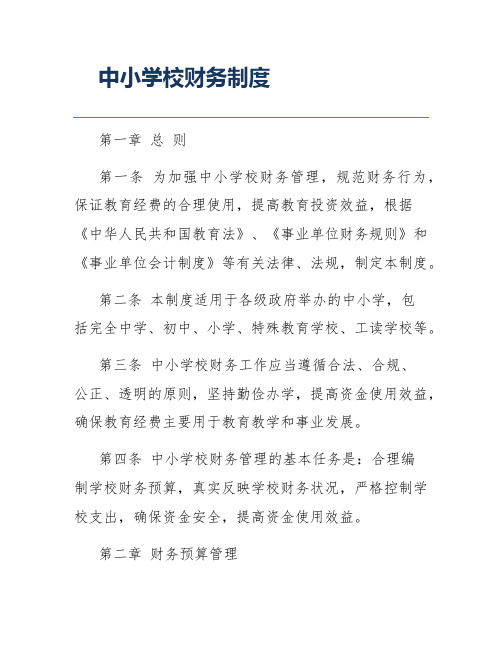 中小学校财务制度

第一章 总 则

第一条 为加强中小学校财务管理，规范财务行为，保证教育经费的合理使用，提高教育投资效益，根据《中华人民共和国教育法》、《事业单位财务规则》和《事业单位会计制度》等有关法律、法规，制定本制度。

第二条 本制度适用于各级政府举办的中小学，包括完全中学、初中、小学、特殊教育学校、工读学校等。

第三条 中小学校财务工作应当遵循合法、合规、公正、透明的原则，坚持勤俭办学，提高资金使用效益，确保教育经费主要用于教育教学和事业发展。

第四条 中小学校财务管理的基本任务是：合理编制学校财务预算，真实反映学校财务状况，严格控制学校支出，确保资金安全，提高资金使用效益。

第二章 财务预算管理